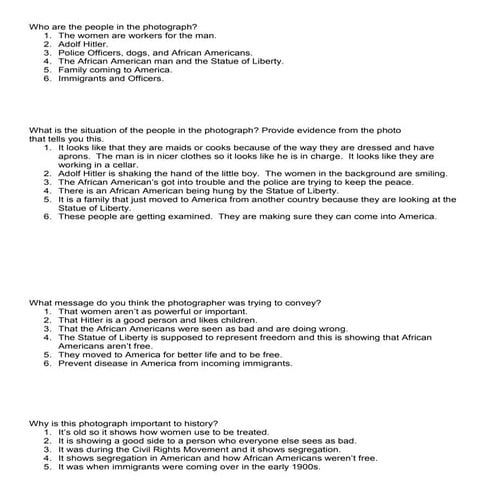 Who are the people in the photograph?
1. The women are workers for the man.
2. Adolf Hitler.
3. Police Officers, dogs, and African Americans.
4. The African American man and the Statue of Liberty.
5. Family coming to America.
6. Immigrants and Officers.

What is the situation of the people in the photograph? Provide evidence from the photo that tells you this.
1. It looks like that they are maids or cooks because of the way they are dressed and have aprons. The man is in nicer clothes so it looks like he is in charge. It looks like they are working in a cellar.
2. Adolf Hitler is shaking the hand of the little boy. The women in the background are smiling.
3. The African American's got into trouble and the police are trying to keep the peace.
4. There is an African American being hung by the Statue of Liberty.
5. It is a family that just moved to America from another country because they are looking at the Statue of Liberty.
6. These people are getting examined. They are making sure they can come into America.

What message do you think the photographer was trying to convey?
1. That women aren't as powerful or important.
2. That Hitler is a good person and likes children.
3. That the African Americans were seen as bad and are doing wrong.
4. The Statue of Liberty is supposed to represent freedom and this is showing that African Americans aren't free.
5. They moved to America for better life and to be free.
6. Prevent disease in America from incoming immigrants.

Why is this photograph important to history?
1. It's old so it shows how women use to be treated.
2. It is showing a good side to a person who everyone else sees as bad.
3. It was during the Civil Rights Movement and it shows segregation.
4. It shows segregation in American and how African Americans weren't free.
5. It was when immigrants were coming over in the early 1900s.